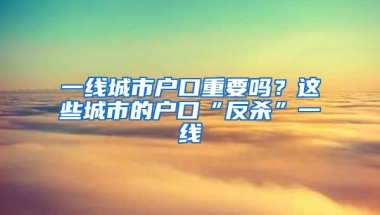 一线城市户口重要吗？这些城市的户口“反杀”一线